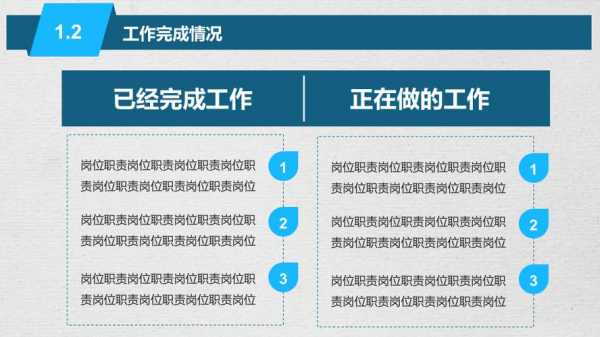 1.2 工作完成情况

已经完成工作

岗位职责岗位职责岗位职责岗位职责岗位职责岗位职责岗位职责岗位

1

岗位职责岗位职责岗位职责岗位职责岗位职责岗位职责岗位职责岗位

2

岗位职责岗位职责岗位职责岗位职责岗位职责岗位职责岗位职责岗位

3

正在做的工作

岗位职责岗位职责岗位职责岗位职责岗位职责岗位职责岗位职责岗位

1

岗位职责岗位职责岗位职责岗位职责岗位职责岗位职责岗位职责岗位

2

岗位职责岗位职责岗位职责岗位职责岗位职责岗位职责岗位职责岗位

3